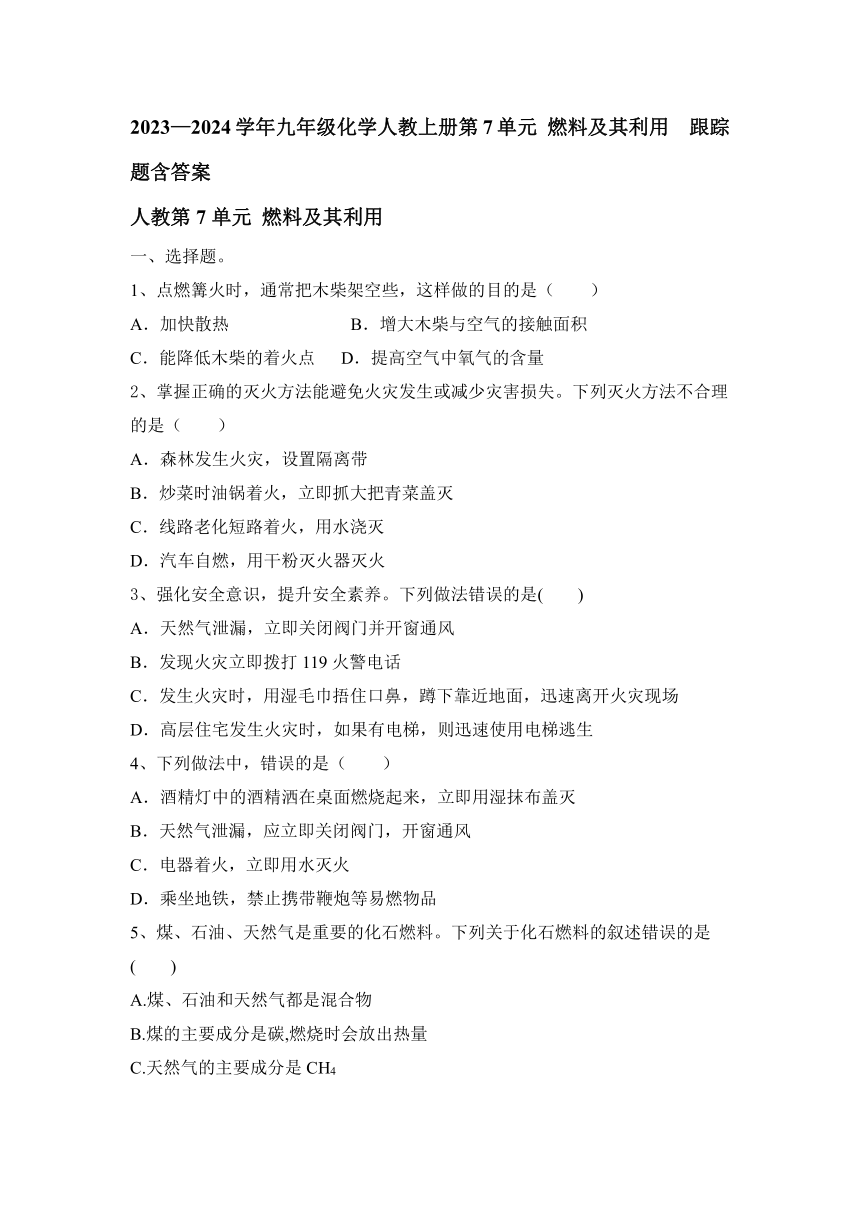 2023—2024 学年九年级化学人教上册第 7 单元 燃料及其利用　跟踪题含答案

人教第 7 单元 燃料及其利用

一、选择题。

1、点燃篝火时，通常把木柴架空些，这样做的目的是（　　）

A．加快散热　　　　　　B．增大木柴与空气的接触面积

C．能降低木柴的着火点　　D．提高空气中氧气的含量

2、掌握正确的灭火方法能避免火灾发生或减少灾害损失。下列灭火方法不合理的是（　　）

A．森林发生火灾，设置隔离带

B．炒菜时油锅着火，立即抓大把青菜盖灭

C．线路老化短路着火，用水浇灭

D．汽车自燃，用干粉灭火器灭火

3、强化安全意识，提升安全素养。下列做法错误的是(　　)

A．天然气泄漏，立即关闭阀门并开窗通风

B．发现火灾立即拨打 119 火警电话

C．发生火灾时，用湿毛巾捂住口鼻，蹲下靠近地面，迅速离开火灾现场

D．高层住宅发生火灾时，如果有电梯，则迅速使用电梯逃生

4、下列做法中，错误的是（　　）

A．酒精灯中的酒精洒在桌面燃烧起来，立即用湿抹布盖灭

B．天然气泄漏，应立即关闭阀门，开窗通风

C．电器着火，立即用水灭火

D．乘坐地铁，禁止携带鞭炮等易燃物品

5、煤、石油、天然气是重要的化石燃料。下列关于化石燃料的叙述错误的是(　　)

A.煤、石油和天然气都是混合物

B.煤的主要成分是碳,燃烧时会放出热量

C.天然气的主要成分是 $CH_4$